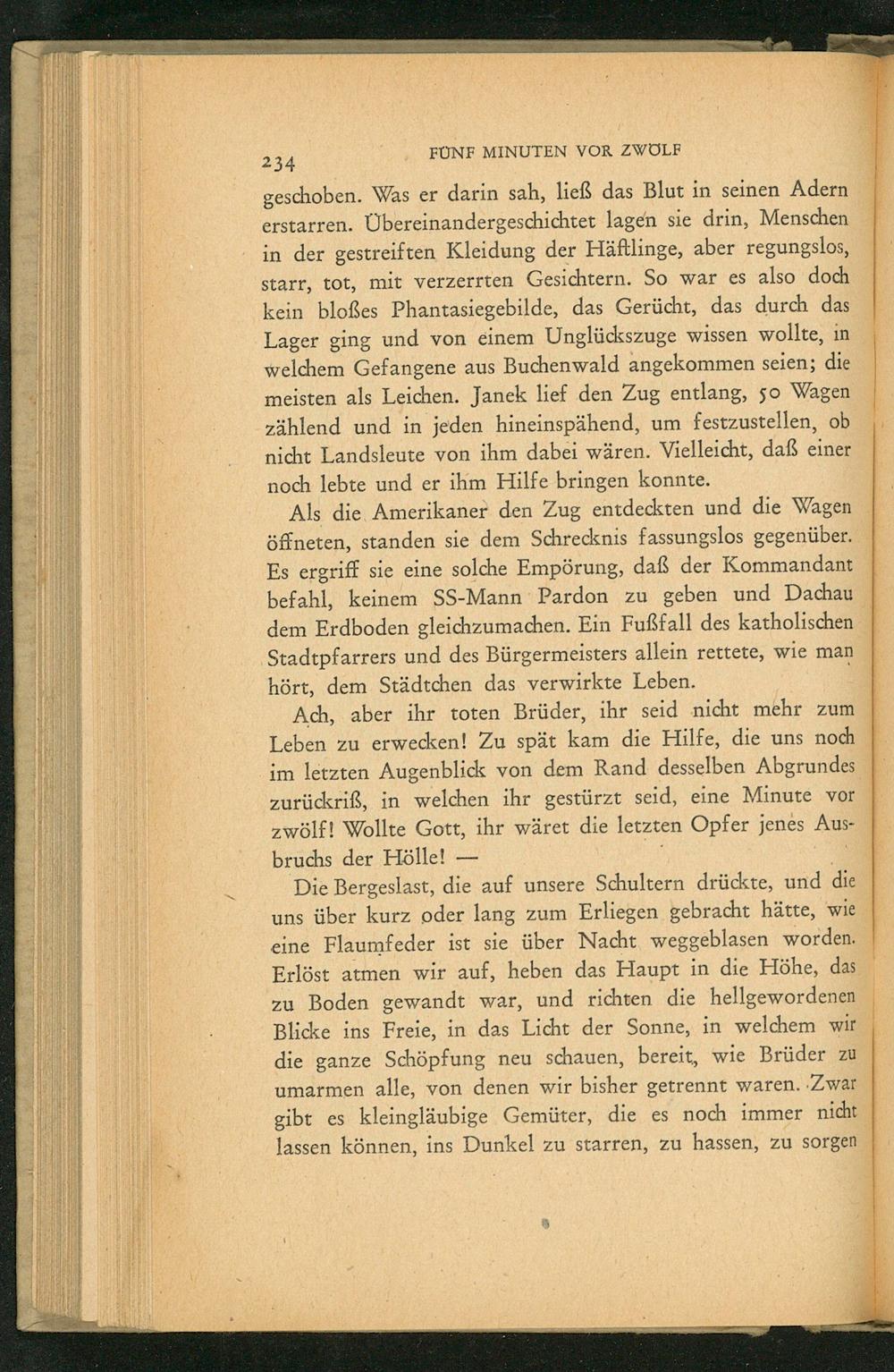 234 FÜNF MINUTEN VOR ZWÖLF

geschoben. Was er darin sah, ließ das Blut in seinen Adern erstarren. Übereinandergeschichtet lagen sie drin, Menschen in der gestreiften Kleidung der Häftlinge, aber regungslos, starr, tot, mit verzerrten Gesichtern. So war es also doch kein bloßes Phantasiegebilde, das Gerücht, das durch das Lager ging und von einem Unglückszuge wissen wollte, in welchem Gefangene aus Buchenwald angekommen seien; die meisten als Leichen. Janek lief den Zug entlang, 50 Wagen zählend und in jeden hineinspähend, um festzustellen, ob nicht Landsleute von ihm dabei wären. Vielleicht, daß einer noch lebte und er ihm Hilfe bringen konnte.

Als die Amerikaner den Zug entdeckten und die Wagen öffneten, standen sie dem Schrecknis fassungslos gegenüber. Es ergriff sie eine solche Empörung, daß der Kommandant befahl, keinem SS-Mann Pardon zu geben und Dachau dem Erdboden gleichzumachen. Ein Fußfall des katholischen Stadtpfarrers und des Bürgermeisters allein rettete, wie man hört, dem Städtchen das verwirkte Leben.

Ach, aber ihr toten Brüder, ihr seid nicht mehr zum Leben zu erwecken! Zu spät kam die Hilfe, die uns noch im letzten Augenblick von dem Rand desselben Abgrundes zurückriß, in welchen ihr gestürzt seid, eine Minute vor zwölf! Wollte Gott, ihr wäret die letzten Opfer jenes Ausbruchs der Hölle! —

Die Bergeslast, die auf unsere Schultern drückte, und die uns über kurz oder lang zum Erliegen gebracht hätte, wie eine Flaumfeder ist sie über Nacht weggeblasen worden. Erlöst atmen wir auf, heben das Haupt in die Höhe, das zu Boden gewandt war, und richten die hellgewordenen Blicke ins Freie, in das Licht der Sonne, in welchem wir die ganze Schöpfung neu schauen, bereit, wie Brüder zu umarmen alle, von denen wir bisher getrennt waren. Zwar gibt es kleingläubige Gemüter, die es noch immer nicht lassen können, ins Dunkel zu starren, zu hassen, zu sorgen